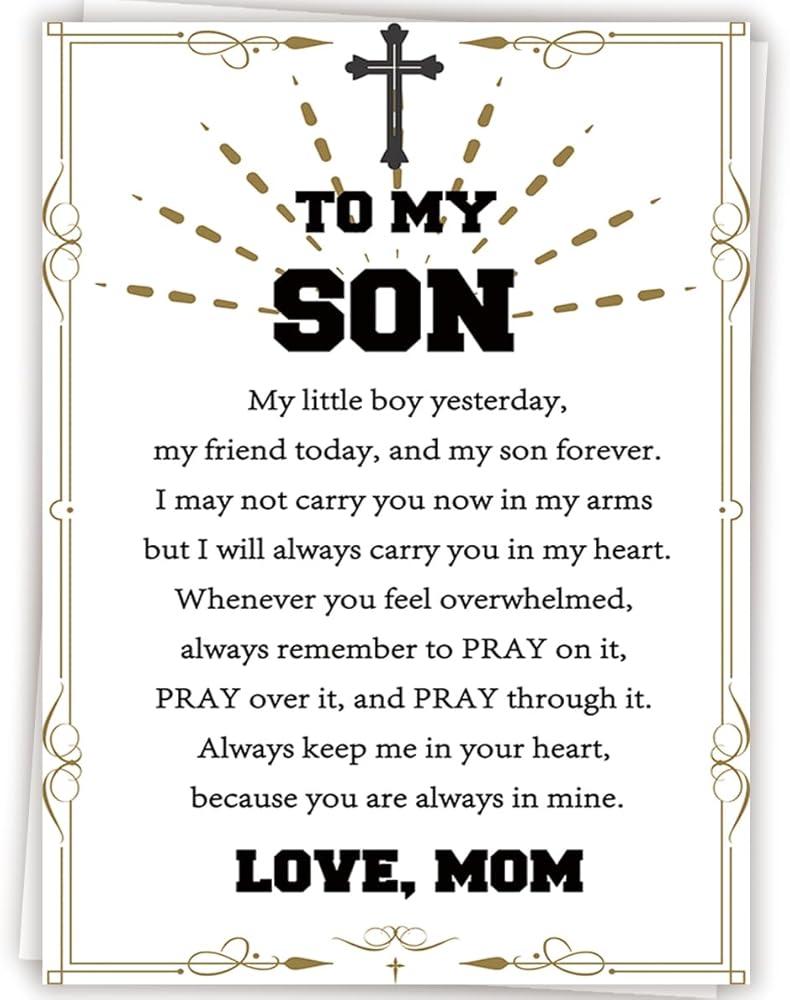 TO MY
SON

My little boy yesterday,
my friend today, and my son forever.
I may not carry you now in my arms
but I will always carry you in my heart.
Whenever you feel overwhelmed,
always remember to PRAY on it,
PRAY over it, and PRAY through it.
Always keep me in your heart,
because you are always in mine.

LOVE, MOM